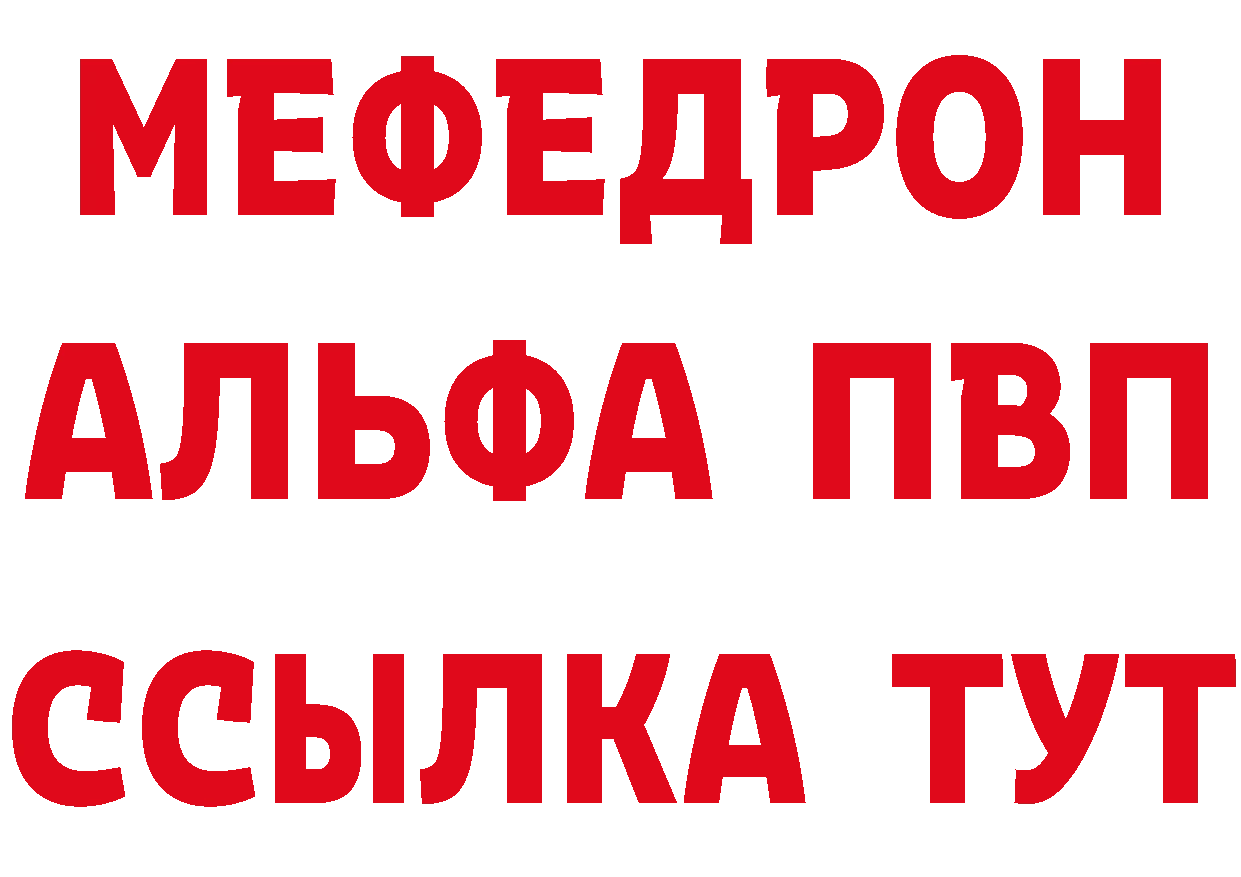 МЕФЕДРОН
АЛЬФА ПВП
ССЫЛКА ТУТ